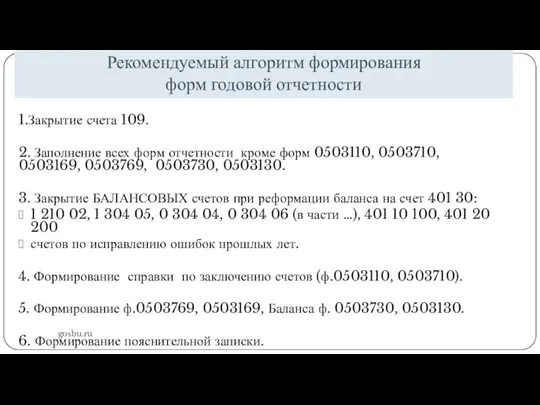 Рекомендуемый алгоритм формирования форм годовой отчетности

1.Закрытие счета 109.

2. Заполнение всех форм отчетности кроме форм 0503110, 0503710, 0503169, 0503769, 0503730, 0503130.

3. Закрытие БАЛАНСОВЫХ счетов при реформации баланса на счет 401 30:
1 210 02, 1 304 05, 0 304 04, 0 304 06 (в части ...), 401 10 100, 401 20 200
счетов по исправлению ошибок прошлых лет.

4. Формирование справки по заключению счетов (ф.0503110, 0503710).

5. Формирование ф.0503769, 0503169, Баланса ф. 0503730, 0503130.

gosbu.ru

6. Формирование пояснительной записки.